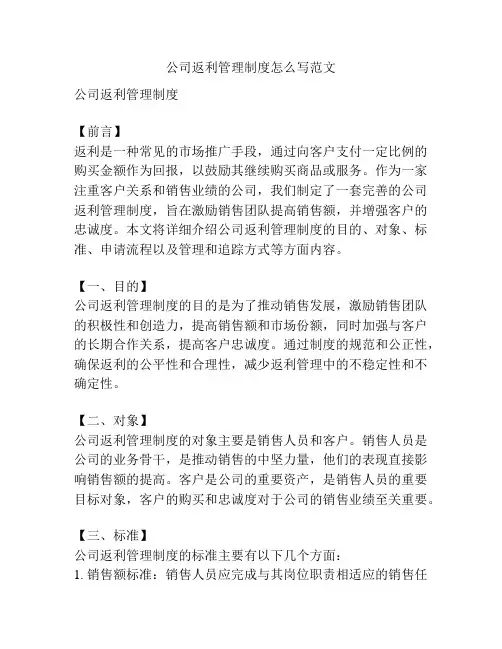 公司返利管理制度怎么写范文

公司返利管理制度

【前言】
返利是一种常见的市场推广手段，通过向客户支付一定比例的购买金额作为回报，以鼓励其继续购买商品或服务。作为一家注重客户关系和销售业绩的公司，我们制定了一套完善的公司返利管理制度，旨在激励销售团队提高销售额，并增强客户的忠诚度。本文将详细介绍公司返利管理制度的目的、对象、标准、申请流程以及管理和追踪方式等方面内容。

【一、目的】
公司返利管理制度的目的是为了推动销售发展，激励销售团队的积极性和创造力，提高销售额和市场份额，同时加强与客户的长期合作关系，提高客户忠诚度。通过制度的规范和公正性，确保返利的公平性和合理性，减少返利管理中的不稳定性和不确定性。

【二、对象】
公司返利管理制度的对象主要是销售人员和客户。销售人员是公司的业务骨干，是推动销售的中坚力量，他们的表现直接影响销售额的提高。客户是公司的重要资产，是销售人员的重要目标对象，客户的购买和忠诚度对于公司的销售业绩至关重要。

【三、标准】
公司返利管理制度的标准主要有以下几个方面：
1. 销售额标准：销售人员应完成与其岗位职责相适应的销售任